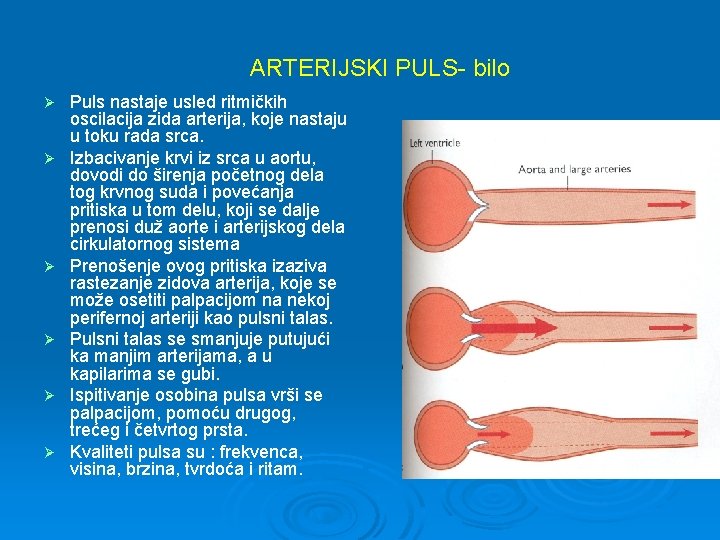 ARTERIJSKI PULS- bilo

➢ Puls nastaje usled ritmičkih oscilacija zida arterija, koje nastaju u toku rada srca.

➢ Izbacivanje krvi iz srca u aortu, dovodi do širenja početnog dela tog krvnog suda i povećanja pritiska u tom delu, koji se dalje prenosi duž aorte i arterijskog dela cirkulatornog sistema

➢ Prenošenje ovog pritiska izaziva rastezanje zidova arterija, koje se može osetiti palpacijom na nekoj perifernoj arteriji kao pulsni talas.

➢ Pulsni talas se smanjuje putujući ka manjim arterijama, a u kapilarima se gubi.

➢ Ispitivanje osobina pulsa vrši se palpacijom, pomoću drugog, trećeg i četvrtog prsta.

➢ Kvaliteti pulsa su : frekvenca, visina, brzina, tvrdoća i ritam.

Left ventricle

Aorta and large arteries